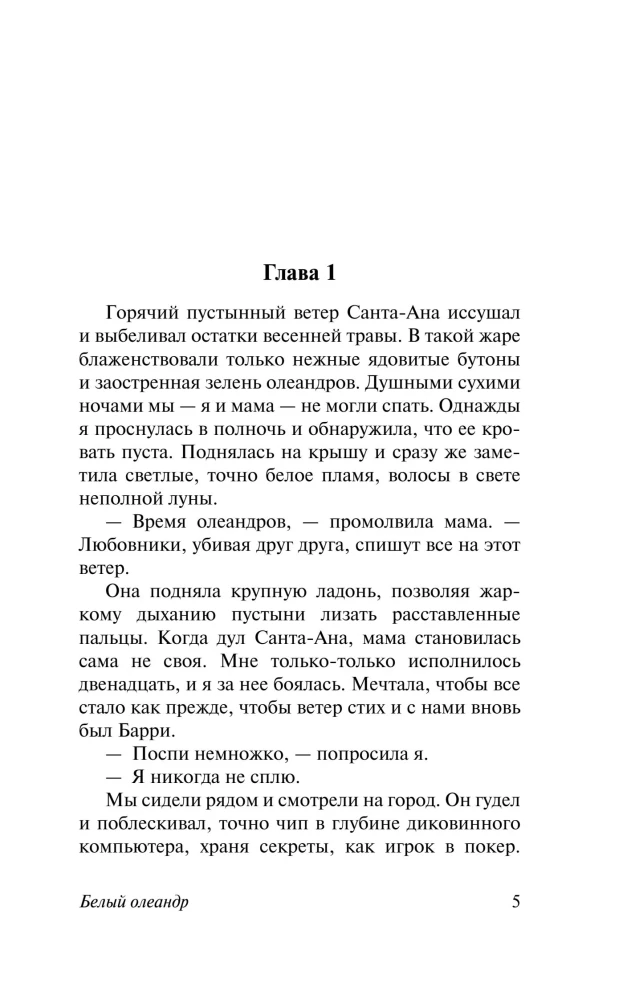 Глава 1

Горячий пустынный ветер Санта-Ана иссушал и выбеливал остатки весенней травы. В такой жаре блаженствовали только нежные ядовитые бутоны и заостренная зелень олеандров. Душными сухими ночами мы — я и мама — не могли спать. Однажды я проснулась в полночь и обнаружила, что ее кровать пуста. Поднялась на крышу и сразу же заметила светлые, точно белое пламя, волосы в свете неполной луны.

— Время олеандров, — промолвила мама. — Любовники, убивая друг друга, спишут все на этот ветер.

Она подняла крупную ладонь, позволяя жаркому дыханию пустыни лизать расставленные пальцы. Когда дул Санта-Ана, мама становилась сама не своя. Мне только-только исполнилось двенадцать, и я за нее боялась. Мечтала, чтобы все стало как прежде, чтобы ветер стих и с нами вновь был Барри.

— Поспи немножко, — попросила я.

— Я никогда не сплю.

Мы сидели рядом и смотрели на город. Он гудел и поблескивал, точно чип в глубине диковинного компьютера, храня секреты, как игрок в покер.

Белый олеандр 5